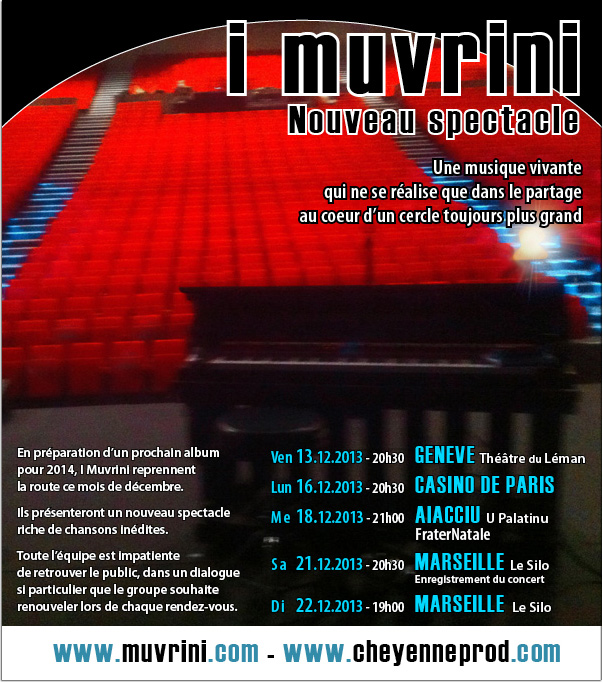 i muvrini
Nouveau spectacle

Une musique vivante
qui ne se réalise que dans le partage
au coeur d'un cercle toujours plus grand

En préparation d'un prochain album pour 2014, I Muvrini reprennent la route ce mois de décembre.

Ils présenteront un nouveau spectacle riche de chansons inédites.

Toute l'équipe est impatiente de retrouver le public, dans un dialogue si particulier que le groupe souhaite renouveler lors de chaque rendez-vous.

Ven 13.12.2013 - 20h30 GENEVE Théâtre du Léman
Lun 16.12.2013 - 20h30 CASINO DE PARIS
Me 18.12.2013 - 21h00 AIACCIU U Palatinu FraterNatale
Sa 21.12.2013 - 20h30 MARSEILLE Le Silo Enregistrement du concert
Di 22.12.2013 - 19h00 MARSEILLE Le Silo

www.muvrini.com - www.cheyenneprod.com